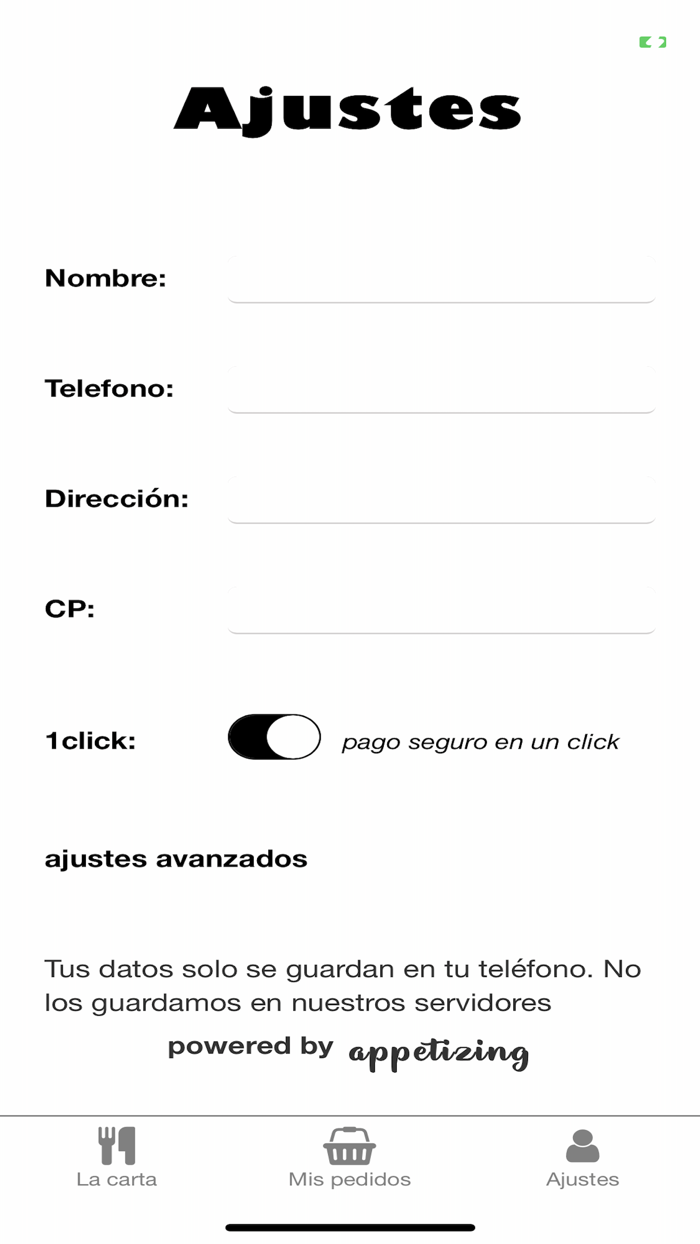 Ajustes

Nombre:

Telefono:

Dirección:

CP:

1click: pago seguro en un click

ajustes avanzados

Tus datos solo se guardan en tu teléfono. No los guardamos en nuestros servidores

powered by appetizing

La carta Mis pedidos Ajustes